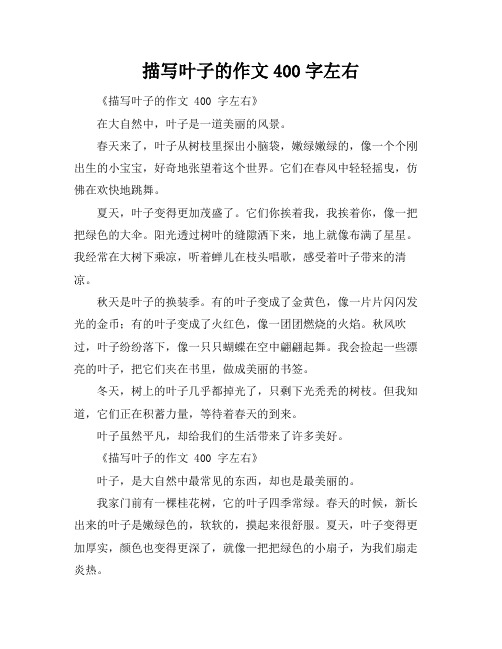 描写叶子的作文 400 字左右

《描写叶子的作文 400 字左右》

在大自然中，叶子是一道美丽的风景。

春天来了，叶子从树枝里探出小脑袋，嫩绿嫩绿的，像一个个刚出生的小宝宝，好奇地张望着这个世界。它们在春风中轻轻摇曳，仿佛在欢快地跳舞。

夏天，叶子变得更加茂盛了。它们你挨着我，我挨着你，像一把把绿色的大伞。阳光透过树叶的缝隙洒下来，地上就像布满了星星。我经常在大树下乘凉，听着蝉儿在枝头唱歌，感受着叶子带来的清凉。

秋天是叶子的换装季。有的叶子变成了金黄色，像一片片闪闪发光的金币；有的叶子变成了火红色，像一团团燃烧的火焰。秋风吹过，叶子纷纷落下，像一只只蝴蝶在空中翩翩起舞。我会捡起一些漂亮的叶子，把它们夹在书里，做成美丽的书签。

冬天，树上的叶子几乎都掉光了，只剩下光秃秃的树枝。但我知道，它们正在积蓄力量，等待着春天的到来。

叶子虽然平凡，却给我们的生活带来了许多美好。

《描写叶子的作文 400 字左右》

叶子，是大自然中最常见的东西，却也是最美丽的。

我家门前有一棵桂花树，它的叶子四季常绿。春天的时候，新长出来的叶子是嫩绿色的，软软的，摸起来很舒服。夏天，叶子变得更加厚实，颜色也变得更深了，就像一把把绿色的小扇子，为我们扇走炎热。